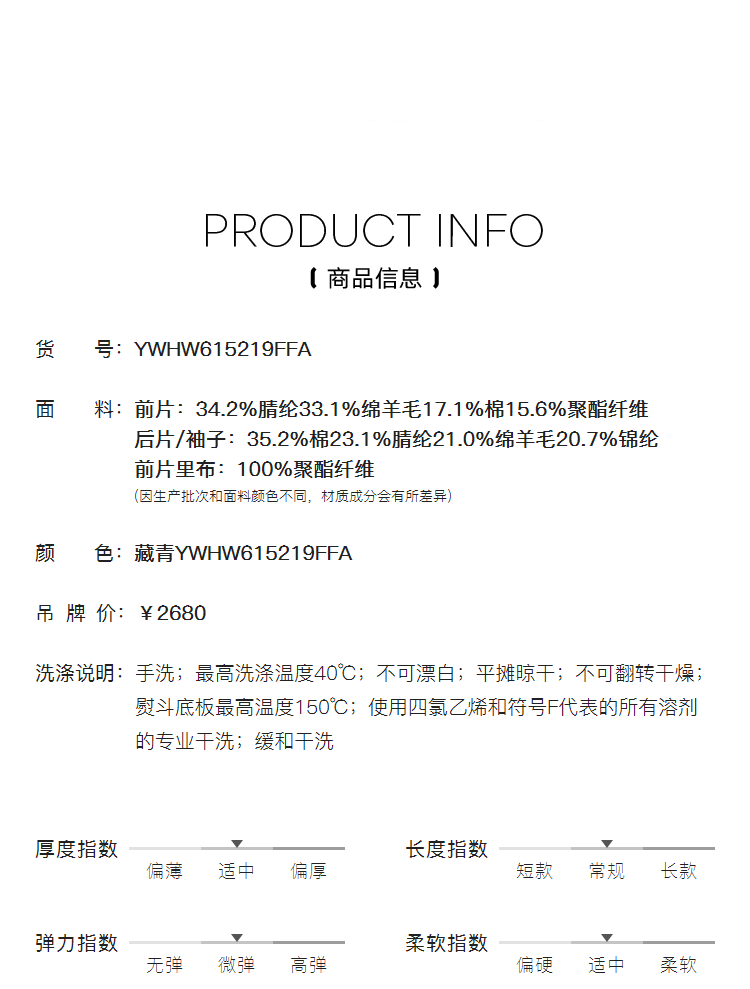 PRODUCT INFO
【 商品信息 】

货 号：YWHW615219FFA

面 料：前片：34.2%腈纶33.1%绵羊毛17.1%棉15.6%聚酯纤维
后片/袖子：35.2%棉23.1%腈纶21.0%绵羊毛20.7%锦纶
前片里布：100%聚酯纤维
(因生产批次和面料颜色不同，材质成分会有所差异)

颜 色：藏青YWHW615219FFA

吊 牌 价：￥2680

洗涤说明：手洗；最高洗涤温度40℃；不可漂白；平摊晾干；不可翻转干燥；熨斗底板最高温度150℃；使用四氯乙烯和符号F代表的所有溶剂的专业干洗；缓和干洗

厚度指数 偏薄 适中 偏厚

长度指数 短款 常规 长款

弹力指数 无弹 微弹 高弹

柔软指数 偏硬 适中 柔软